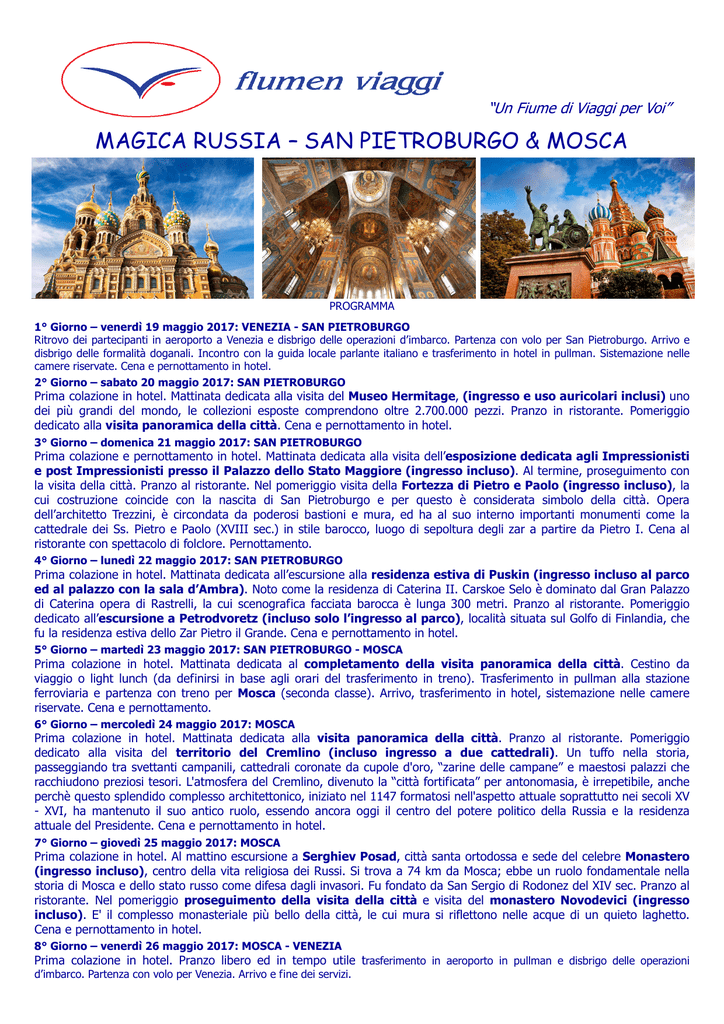 flumen viaggi

"Un Fiume di Viaggi per Voi"

MAGICA RUSSIA – SAN PIETROBURGO & MOSCA

PROGRAMMA

1° Giorno – venerdì 19 maggio 2017: VENEZIA - SAN PIETROBURGO
Ritrovo dei partecipanti in aeroporto a Venezia e disbrigo delle operazioni d'imbarco. Partenza con volo per San Pietroburgo. Arrivo e disbrigo delle formalità doganali. Incontro con la guida locale parlante italiano e trasferimento in hotel in pullman. Sistemazione nelle camere riservate. Cena e pernottamento in hotel.

2° Giorno – sabato 20 maggio 2017: SAN PIETROBURGO
Prima colazione in hotel. Mattinata dedicata alla visita del Museo Hermitage, (ingresso e uso auricolari inclusi) uno dei più grandi del mondo, le collezioni esposte comprendono oltre 2.700.000 pezzi. Pranzo in ristorante. Pomeriggio dedicato alla visita panoramica della città. Cena e pernottamento in hotel.

3° Giorno – domenica 21 maggio 2017: SAN PIETROBURGO
Prima colazione e pernottamento in hotel. Mattinata dedicata alla visita dell'esposizione dedicata agli Impressionisti e post Impressionisti presso il Palazzo dello Stato Maggiore (ingresso incluso). Al termine, proseguimento con la visita della città. Pranzo al ristorante. Nel pomeriggio visita della Fortezza di Pietro e Paolo (ingresso incluso), la cui costruzione coincide con la nascita di San Pietroburgo e per questo è considerata simbolo della città. Opera dell'architetto Trezzini, è circondata da poderosi bastioni e mura, ed ha al suo interno importanti monumenti come la cattedrale dei Ss. Pietro e Paolo (XVIII sec.) in stile barocco, luogo di sepoltura degli zar a partire da Pietro I. Cena al ristorante con spettacolo di folclore. Pernottamento.

4° Giorno – lunedì 22 maggio 2017: SAN PIETROBURGO
Prima colazione in hotel. Mattinata dedicata all'escursione alla residenza estiva di Puskin (ingresso incluso al parco ed al palazzo con la sala d'Ambra). Noto come la residenza di Caterina II. Carskoe Selo è dominato dal Gran Palazzo di Caterina opera di Rastrelli, la cui scenografica facciata barocca è lunga 300 metri. Pranzo al ristorante. Pomeriggio dedicato all'escursione a Petrodvoretz (incluso solo l'ingresso al parco), località situata sul Golfo di Finlandia, che fu la residenza estiva dello Zar Pietro il Grande. Cena e pernottamento in hotel.

5° Giorno – martedì 23 maggio 2017: SAN PIETROBURGO - MOSCA
Prima colazione in hotel. Mattinata dedicata al completamento della visita panoramica della città. Cestino da viaggio o light lunch (da definirsi in base agli orari del trasferimento in treno). Trasferimento in pullman alla stazione ferroviaria e partenza con treno per Mosca (seconda classe). Arrivo, trasferimento in hotel, sistemazione nelle camere riservate. Cena e pernottamento.

6° Giorno – mercoledì 24 maggio 2017: MOSCA
Prima colazione in hotel. Mattinata dedicata alla visita panoramica della città. Pranzo al ristorante. Pomeriggio dedicato alla visita del territorio del Cremlino (incluso ingresso a due cattedrali). Un tuffo nella storia, passeggiando tra svettanti campanili, cattedrali coronate da cupole d'oro, "zarine delle campane" e maestosi palazzi che racchiudono preziosi tesori. L'atmosfera del Cremlino, divenuto la "città fortificata" per antonomasia, è irrepetibile, anche perchè questo splendido complesso architettonico, iniziato nel 1147 formatosi nell'aspetto attuale soprattutto nei secoli XV - XVI, ha mantenuto il suo antico ruolo, essendo ancora oggi il centro del potere politico della Russia e la residenza attuale del Presidente. Cena e pernottamento in hotel.

7° Giorno – giovedì 25 maggio 2017: MOSCA
Prima colazione in hotel. Al mattino escursione a Serghiev Posad, città santa ortodossa e sede del celebre Monastero (ingresso incluso), centro della vita religiosa dei Russi. Si trova a 74 km da Mosca; ebbe un ruolo fondamentale nella storia di Mosca e dello stato russo come difesa dagli invasori. Fu fondato da San Sergio di Rodonez del XIV sec. Pranzo al ristorante. Nel pomeriggio proseguimento della visita della città e visita del monastero Novodevici (ingresso incluso). E' il complesso monasteriale più bello della città, le cui mura si riflettono nelle acque di un quieto laghetto. Cena e pernottamento in hotel.

8° Giorno – venerdì 26 maggio 2017: MOSCA - VENEZIA
Prima colazione in hotel. Pranzo libero ed in tempo utile trasferimento in aeroporto in pullman e disbrigo delle operazioni d'imbarco. Partenza con volo per Venezia. Arrivo e fine dei servizi.